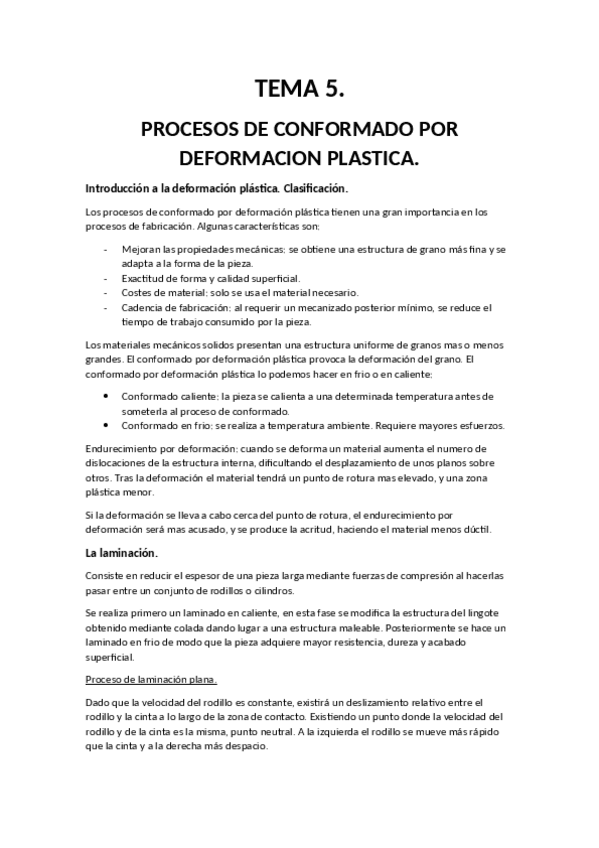 TEMA 5.

PROCESOS DE CONFORMADO POR DEFORMACION PLASTICA.

Introducción a la deformación plástica. Clasificación.

Los procesos de conformado por deformación plástica tienen una gran importancia en los procesos de fabricación. Algunas características son:

- Mejoran las propiedades mecánicas: se obtiene una estructura de grano más fina y se adapta a la forma de la pieza.
- Exactitud de forma y calidad superficial.
- Costes de material: solo se usa el material necesario.
- Cadencia de fabricación: al requerir un mecanizado posterior mínimo, se reduce el tiempo de trabajo consumido por la pieza.

Los materiales mecánicos solidos presentan una estructura uniforme de granos mas o menos grandes. El conformado por deformación plástica provoca la deformación del grano. El conformado por deformación plástica lo podemos hacer en frio o en caliente:

• Conformado caliente: la pieza se calienta a una determinada temperatura antes de someterla al proceso de conformado.
• Conformado en frio: se realiza a temperatura ambiente. Requiere mayores esfuerzos.

Endurecimiento por deformación: cuando se deforma un material aumenta el numero de dislocaciones de la estructura interna, dificultando el desplazamiento de unos planos sobre otros. Tras la deformación el material tendrá un punto de rotura mas elevado, y una zona plástica menor.

Si la deformación se lleva a cabo cerca del punto de rotura, el endurecimiento por deformación será mas acusado, y se produce la acritud, haciendo el material menos dúctil.

La laminación.

Consiste en reducir el espesor de una pieza larga mediante fuerzas de compresión al hacerlas pasar entre un conjunto de rodillos o cilindros.

Se realiza primero un laminado en caliente, en esta fase se modifica la estructura del lingote obtenido mediante colada dando lugar a una estructura maleable. Posteriormente se hace un laminado en frio de modo que la pieza adquiere mayor resistencia, dureza y acabado superficial.

Proceso de laminación plana.

Dado que la velocidad del rodillo es constante, existirá un deslizamiento relativo entre el rodillo y la cinta a lo largo de la zona de contacto. Existiendo un punto donde la velocidad del rodillo y de la cinta es la misma, punto neutral. A la izquierda el rodillo se mueve más rápido que la cinta y a la derecha más despacio.